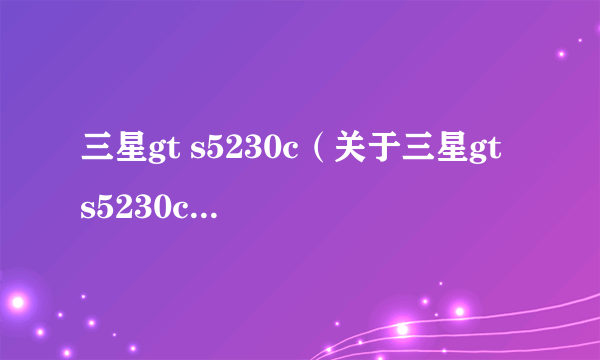 三星gt s5230c（关于三星gt s5230c...